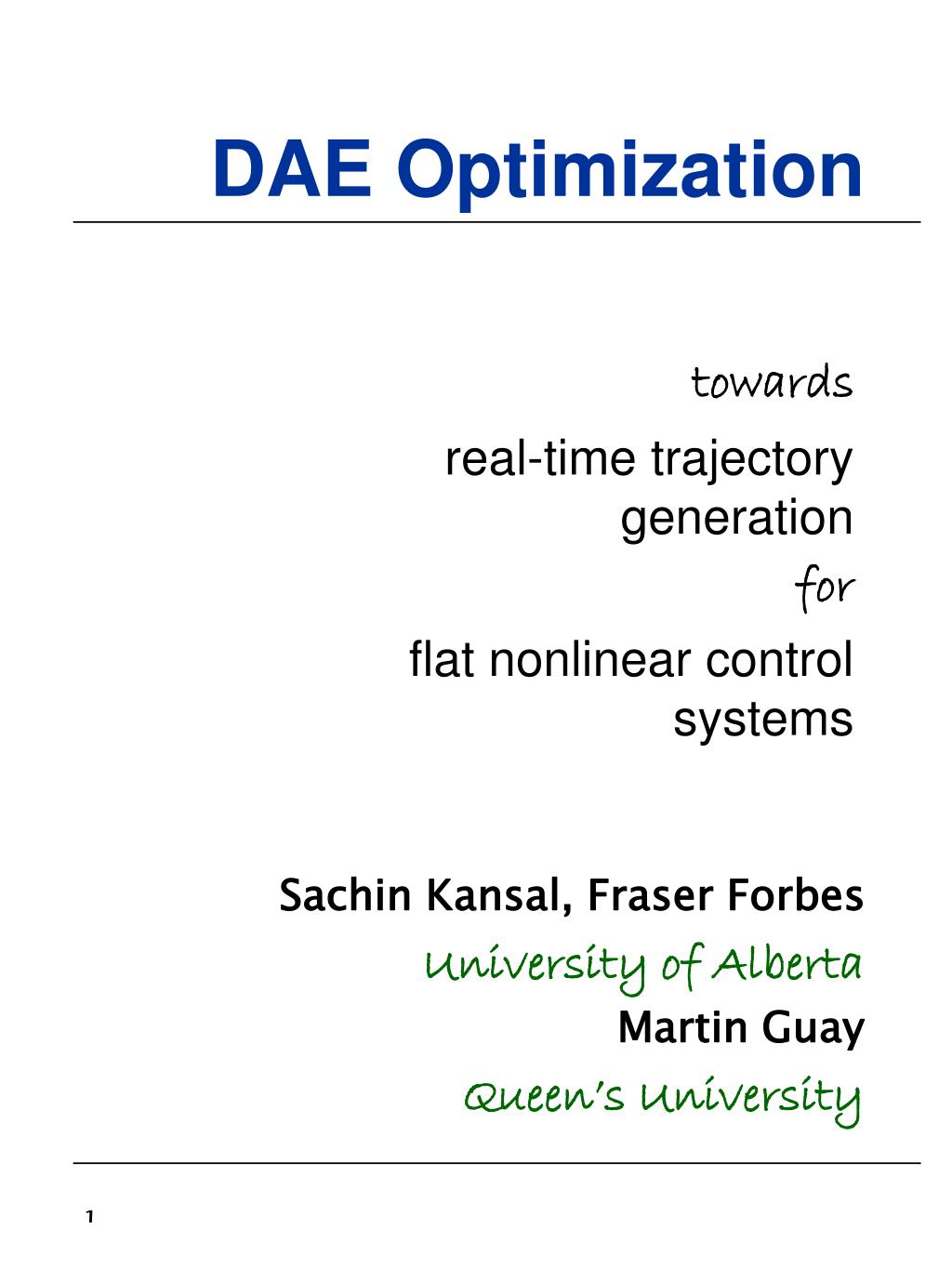 DAE Optimization

towards

real-time trajectory generation

for

flat nonlinear control systems

Sachin Kansal, Fraser Forbes

University of Alberta

Martin Guay

Queen's University

1